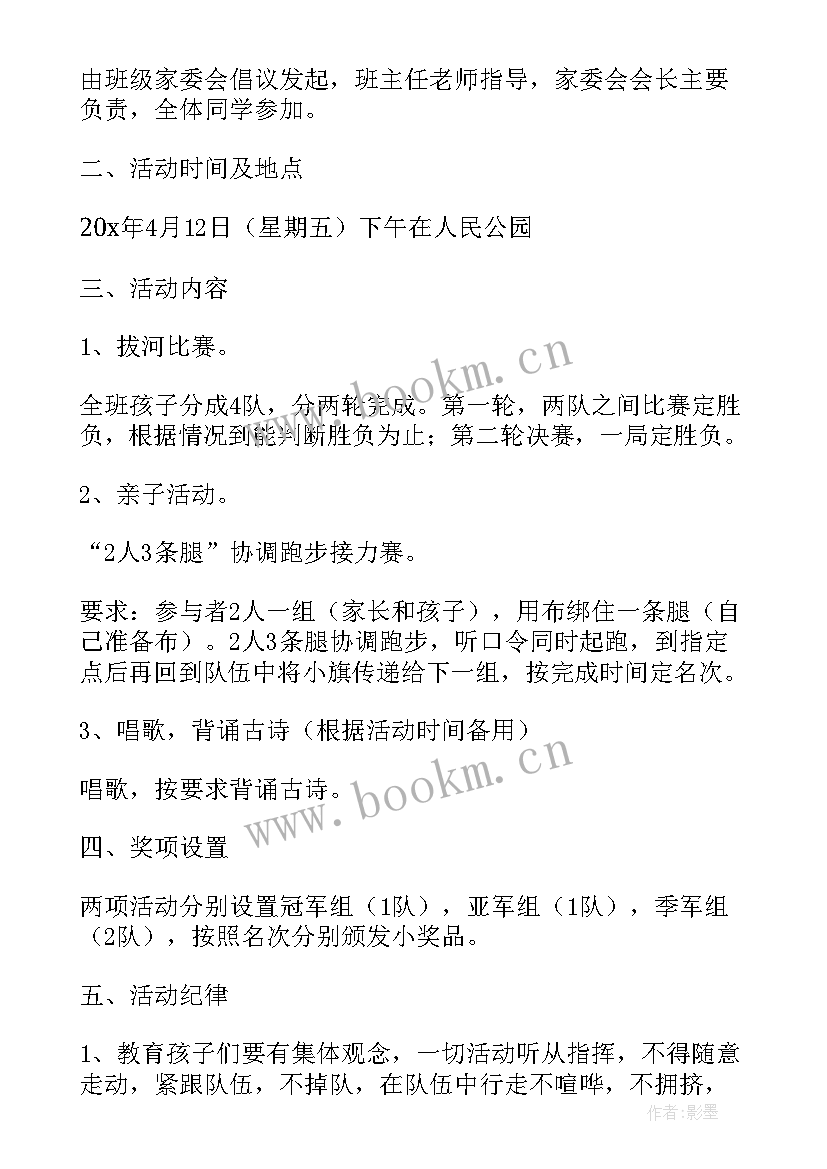 由班级家委会倡议发起，班主任老师指导，家委会会长主要负责，全体同学参加。

二、活动时间及地点

20x年4月12日（星期五）下午在人民公园

三、活动内容

1、拔河比赛。

全班孩子分成4队，分两轮完成。第一轮，两队之间比赛定胜负，根据情况到能判断胜负为止；第二轮决赛，一局定胜负。

2、亲子活动。

“2人3条腿”协调跑步接力赛。

要求：参与者2人一组（家长和孩子），用布绑住一条腿（自己准备布）。2人3条腿协调跑步，听口令同时起跑，到指定点后再回到队伍中将小旗传递给下一组，按完成时间定名次。

3、唱歌，背诵古诗（根据活动时间备用）

唱歌，按要求背诵古诗。

四、奖项设置

两项活动分别设置冠军组（1队），亚军组（1队），季军组（2队），按照名次分别颁发小奖品。

五、活动纪律

1、教育孩子们要有集体观念，一切活动听从指挥，不得随意走动，紧跟队伍，不掉队，在队伍中行走不喧哗，不拥挤，

www.bookm.cn

www.bookm.cn

作者：影墨